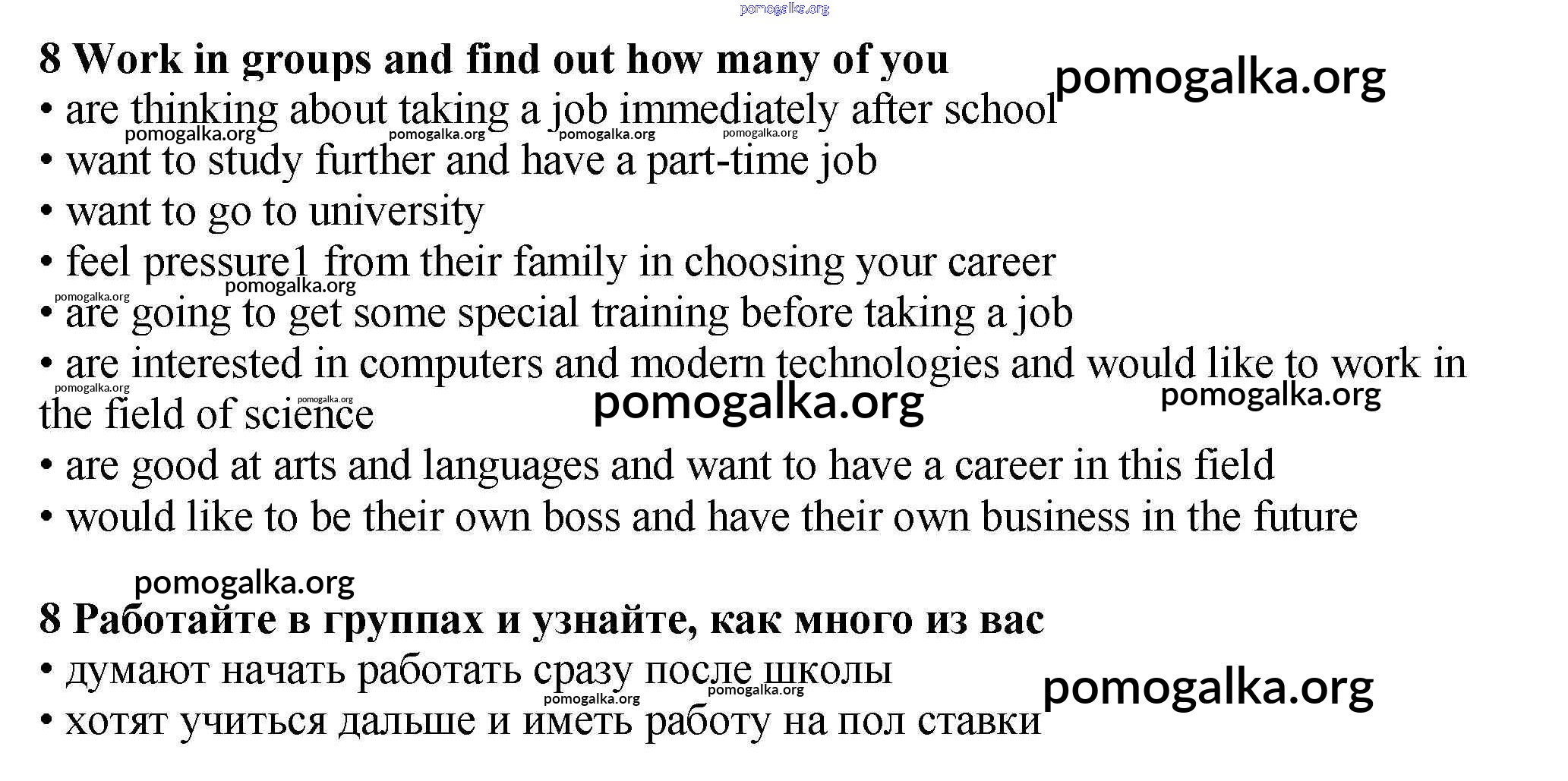 pomogalka.org

8 Work in groups and find out how many of you

pomogalka.org

• are thinking about taking a job immediately after school
pomogalka.org pomogalka.org pomogalka.org pomogalka.org
• want to study further and have a part-time job
• want to go to university
• feel pressure1 from their family in choosing your career
pomogalka.org
pomogalka.org
• are going to get some special training before taking a job
• are interested in computers and modern technologies and would like to work in the field of science
pomogalka.org pomogalka.org pomogalka.org pomogalka.org
• are good at arts and languages and want to have a career in this field
• would like to be their own boss and have their own business in the future

pomogalka.org

8 Работайте в группах и узнайте, как много из вас
• думают начать работать сразу после школы
pomogalka.org pomogalka.org
pomogalka.org
• хотят учиться дальше и иметь работу на пол ставки